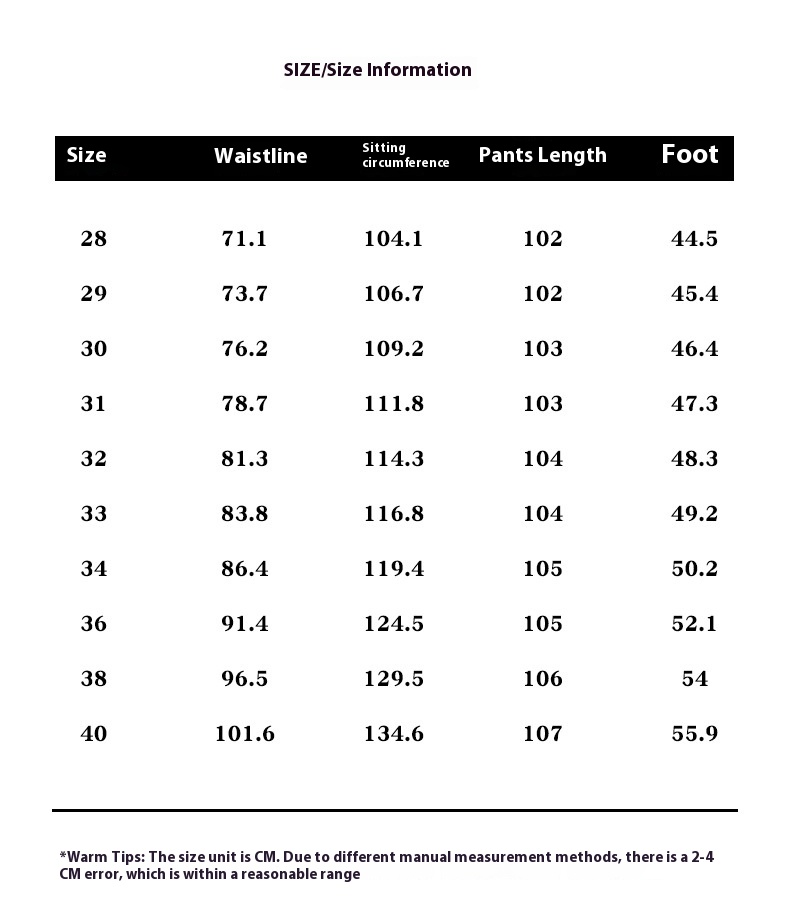 SIZE/Size Information

| Size | Waistline | Sitting circumference | Pants Length | Foot |
|---|---|---|---|---|
| 28 | 71.1 | 104.1 | 102 | 44.5 |
| 29 | 73.7 | 106.7 | 102 | 45.4 |
| 30 | 76.2 | 109.2 | 103 | 46.4 |
| 31 | 78.7 | 111.8 | 103 | 47.3 |
| 32 | 81.3 | 114.3 | 104 | 48.3 |
| 33 | 83.8 | 116.8 | 104 | 49.2 |
| 34 | 86.4 | 119.4 | 105 | 50.2 |
| 36 | 91.4 | 124.5 | 105 | 52.1 |
| 38 | 96.5 | 129.5 | 106 | 54 |
| 40 | 101.6 | 134.6 | 107 | 55.9 |

*Warm Tips: The size unit is CM. Due to different manual measurement methods, there is a 2-4 CM error, which is within a reasonable range